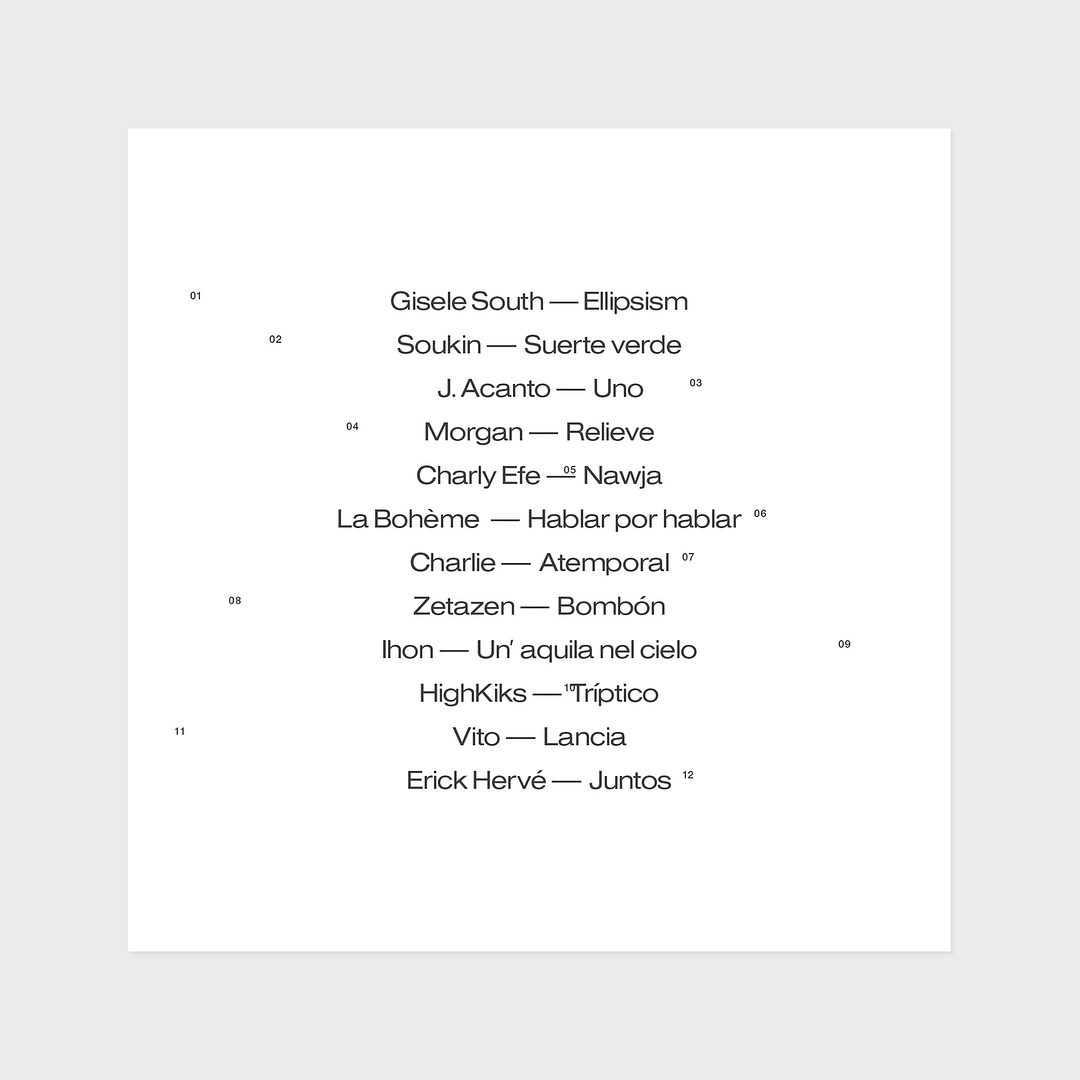 01 Gisele South — Ellipsism

02 Soukin — Suerte verde

J. Acanto — Uno 03

04 Morgan — Relieve

Charly Efe — 05 Nawja

La Bohème — Hablar por hablar 06

Charlie — Atemporal 07

08 Zetazen — Bombón

Ihon — Un' aquila nel cielo 09

HighKiks — 10 Tríptico

11 Vito — Lancia

Erick Hervé — Juntos 12